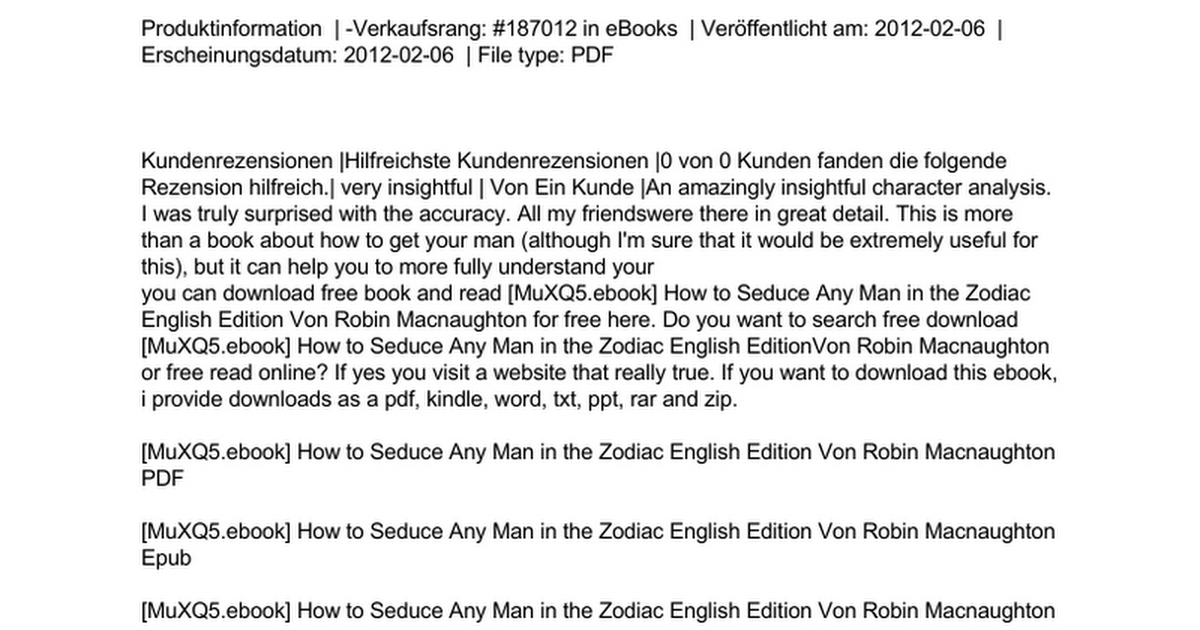 Produktinformation | -Verkaufsrang: #187012 in eBooks | Veröffentlicht am: 2012-02-06 | Erscheinungsdatum: 2012-02-06 | File type: PDF

Kundenrezensionen |Hilfreichste Kundenrezensionen |0 von 0 Kunden fanden die folgende Rezension hilfreich.| very insightful | Von Ein Kunde |An amazingly insightful character analysis. I was truly surprised with the accuracy. All my friendswere there in great detail. This is more than a book about how to get your man (although I'm sure that it would be extremely useful for this), but it can help you to more fully understand your
you can download free book and read [MuXQ5.ebook] How to Seduce Any Man in the Zodiac English Edition Von Robin Macnaughton for free here. Do you want to search free download [MuXQ5.ebook] How to Seduce Any Man in the Zodiac English EditionVon Robin Macnaughton or free read online? If yes you visit a website that really true. If you want to download this ebook, i provide downloads as a pdf, kindle, word, txt, ppt, rar and zip.

[MuXQ5.ebook] How to Seduce Any Man in the Zodiac English Edition Von Robin Macnaughton PDF

[MuXQ5.ebook] How to Seduce Any Man in the Zodiac English Edition Von Robin Macnaughton Epub

[MuXQ5.ebook] How to Seduce Any Man in the Zodiac English Edition Von Robin Macnaughton